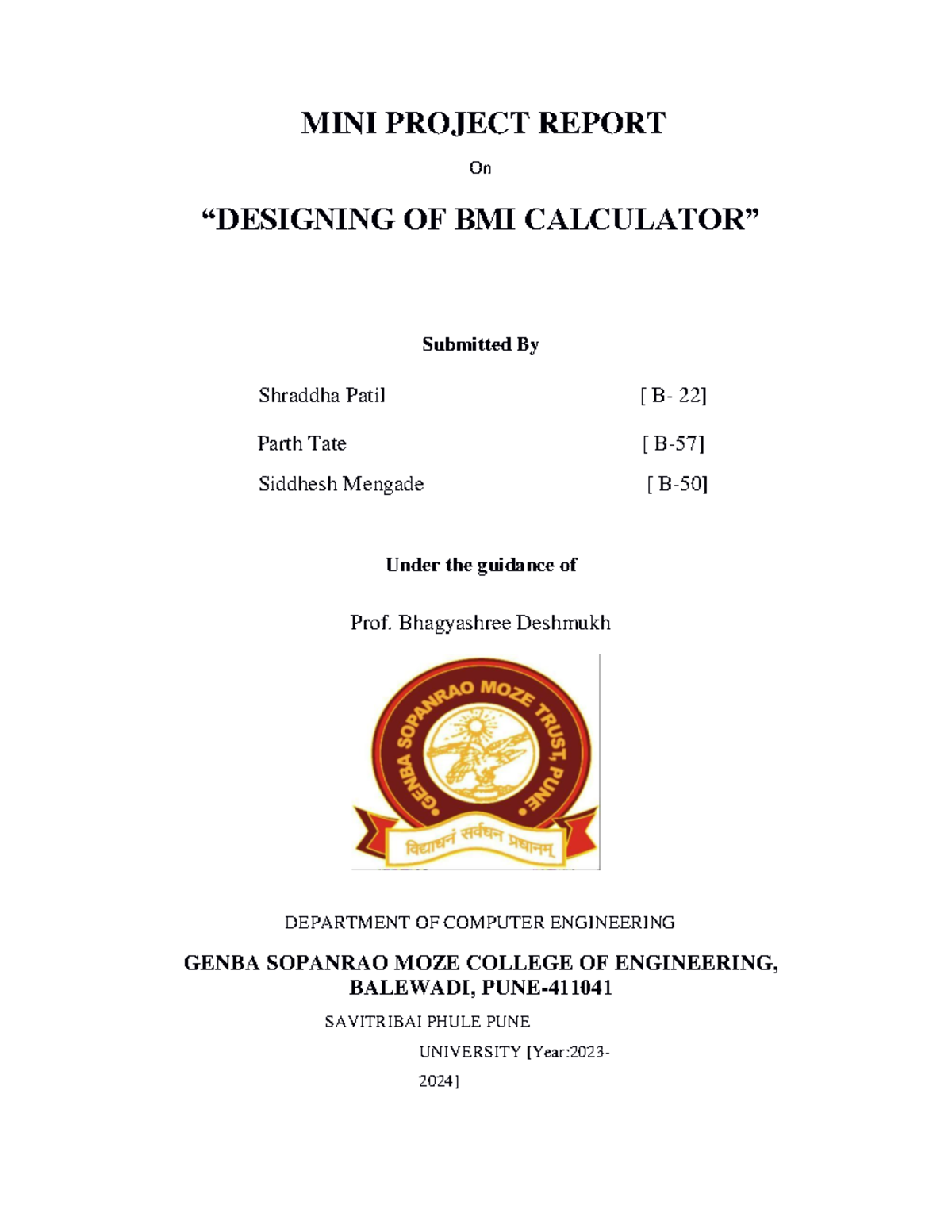 MINI PROJECT REPORT

On

“DESIGNING OF BMI CALCULATOR”

Submitted By

Shraddha Patil [ B- 22]

Parth Tate [ B-57]

Siddhesh Mengade [ B-50]

Under the guidance of

Prof. Bhagyashree Deshmukh

GENBA SOPANRAO MOZE TRUST, PUNE

विद्याधनं सर्वधन प्रधानम्

DEPARTMENT OF COMPUTER ENGINEERING

GENBA SOPANRAO MOZE COLLEGE OF ENGINEERING, BALEWADI, PUNE-411041

SAVITRIBAI PHULE PUNE UNIVERSITY [Year:2023-2024]